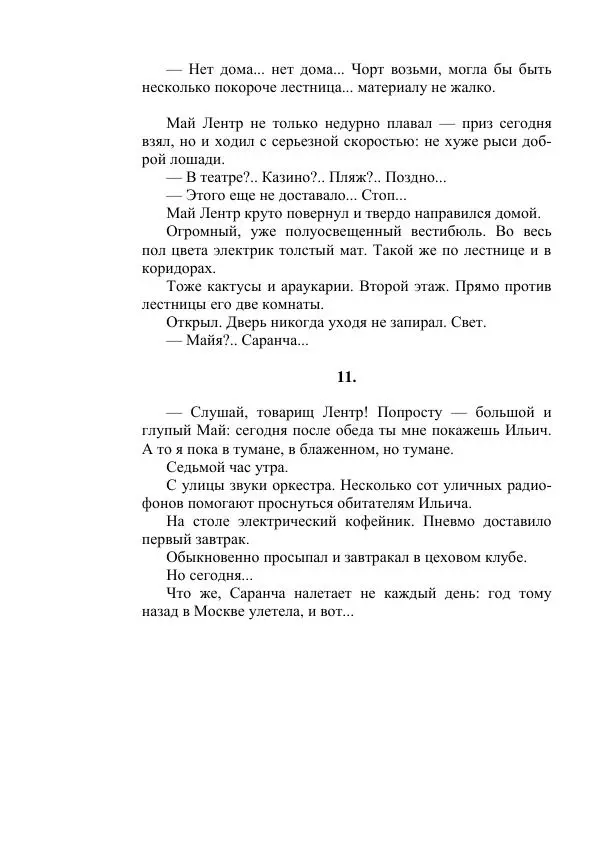 — Нет дома... нет дома... Чорт возьми, могла бы быть несколько покороче лестница... материалу не жалко.

Май Лентр не только недурно плавал — приз сегодня взял, но и ходил с серьезной скоростью: не хуже рыси доброй лошади.

— В театре?.. Казино?.. Пляж?.. Поздно...

— Этого еще не доставало... Стоп...

Май Лентр круто повернул и твердо направился домой.

Огромный, уже полуосвещенный вестибюль. Во весь пол цвета электрик толстый мат. Такой же по лестнице и в коридорах.

Тоже кактусы и араукарии. Второй этаж. Прямо против лестницы его две комнаты.

Открыл. Дверь никогда уходя не запирал. Свет.

— Майя?.. Саранча...

11.

— Слушай, товарищ Лентр! Попросту — большой и глупый Май: сегодня после обеда ты мне покажешь Ильич. А то я пока в тумане, в блаженном, но тумане.

Седьмой час утра.

С улицы звуки оркестра. Несколько сот уличных радиофонов помогают проснуться обитателям Ильича.

На столе электрический кофейник. Пневмо доставило первый завтрак.

Обыкновенно просыпал и завтракал в цеховом клубе.

Но сегодня...

Что же, Саранча налетает не каждый день: год тому назад в Москве улетела, и вот...